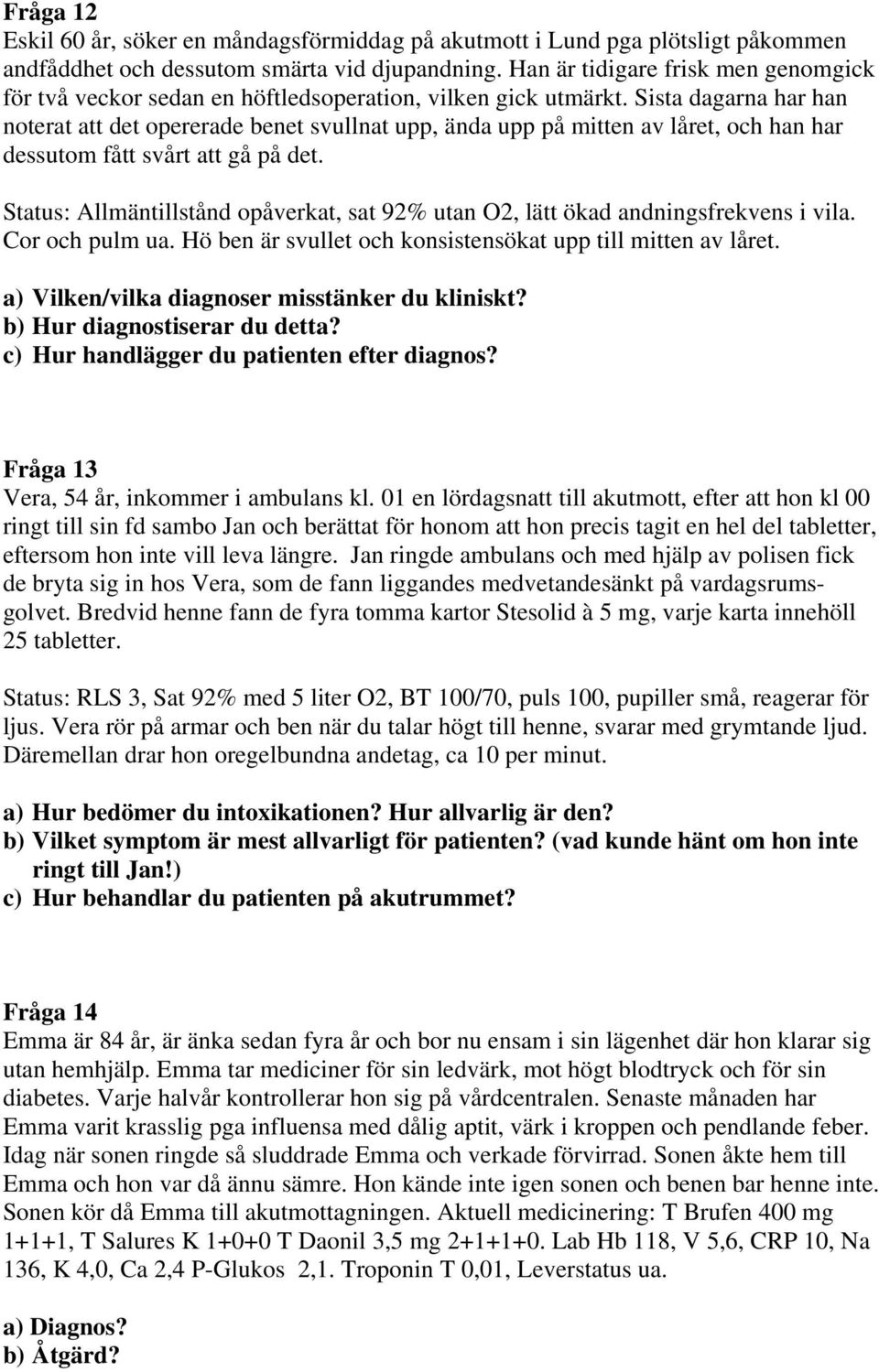 **Fråga 12**
Eskil 60 år, söker en måndagsförmiddag på akutmott i Lund pga plötsligt påkommen andfåddhet och dessutom smärta vid djupandning. Han är tidigare frisk men genomgick för två veckor sedan en höftledsoperation, vilken gick utmärkt. Sista dagarna har han noterat att det opererade benet svullnat upp, ända upp på mitten av låret, och han har dessutom fått svårt att gå på det.

Status: Allmäntillstånd opåverkat, sat 92% utan O2, lätt ökad andningsfrekvens i vila. Cor och pulm ua. Hö ben är svullet och konsistensökat upp till mitten av låret.

**a) Vilken/vilka diagnoser misstänker du kliniskt?**
**b) Hur diagnostiserar du detta?**
**c) Hur handlägger du patienten efter diagnos?**

**Fråga 13**
Vera, 54 år, inkommer i ambulans kl. 01 en lördagsnatt till akutmott, efter att hon kl 00 ringt till sin fd sambo Jan och berättat för honom att hon precis tagit en hel del tabletter, eftersom hon inte vill leva längre. Jan ringde ambulans och med hjälp av polisen fick de bryta sig in hos Vera, som de fann liggandes medvetandesänkt på vardagsrumsgolvet. Bredvid henne fann de fyra tomma kartor Stesolid à 5 mg, varje karta innehöll 25 tabletter.

Status: RLS 3, Sat 92% med 5 liter O2, BT 100/70, puls 100, pupiller små, reagerar för ljus. Vera rör på armar och ben när du talar högt till henne, svarar med grymtande ljud. Däremellan drar hon oregelbundna andetag, ca 10 per minut.

**a) Hur bedömer du intoxikationen? Hur allvarlig är den?**
**b) Vilket symptom är mest allvarligt för patienten? (vad kunde hänt om hon inte ringt till Jan!)**
**c) Hur behandlar du patienten på akutrummet?**

**Fråga 14**
Emma är 84 år, är änka sedan fyra år och bor nu ensam i sin lägenhet där hon klarar sig utan hemhjälp. Emma tar mediciner för sin ledvärk, mot högt blodtryck och för sin diabetes. Varje halvår kontrollerar hon sig på vårdcentralen. Senaste månaden har Emma varit krasslig pga influensa med dålig aptit, värk i kroppen och pendlande feber. Idag när sonen ringde så sluddrade Emma och verkade förvirrad. Sonen åkte hem till Emma och hon var då ännu sämre. Hon kände inte igen sonen och benen bar henne inte. Sonen kör då Emma till akutmottagningen. Aktuell medicinering: T Brufen 400 mg 1+1+1, T Salures K 1+0+0 T Daonil 3,5 mg 2+1+1+0. Lab Hb 118, V 5,6, CRP 10, Na 136, K 4,0, Ca 2,4 P-Glukos 2,1. Troponin T 0,01, Leverstatus ua.

**a) Diagnos?**
**b) Åtgärd?**